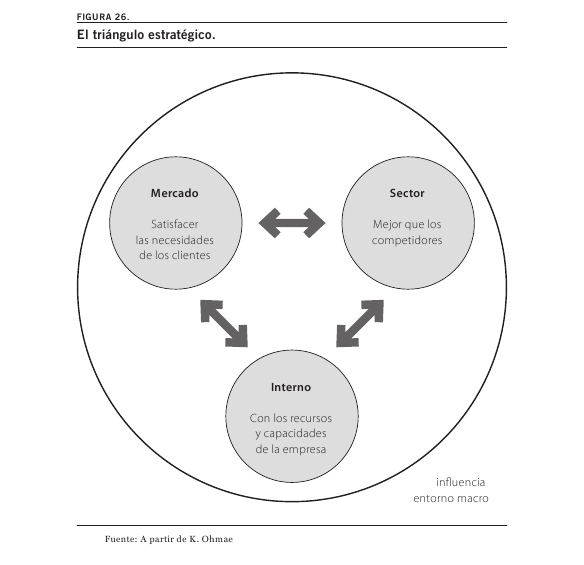 FIGURA 26.
El triángulo estratégico.

Mercado

Satisfacer las necesidades de los clientes

Sector

Mejor que los competidores

Interno

Con los recursos y capacidades de la empresa

influencia entorno macro

Fuente: A partir de K. Ohmae